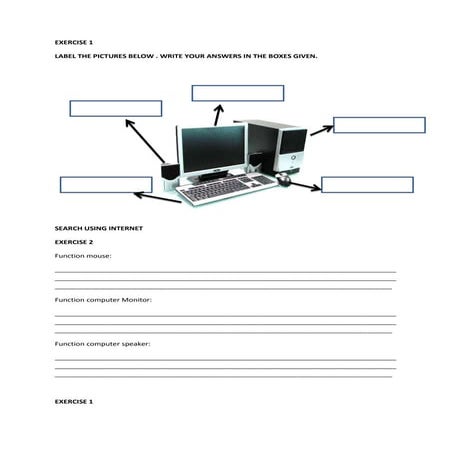 EXERCISE 1

LABEL THE PICTURES BELOW . WRITE YOUR ANSWERS IN THE BOXES GIVEN.

SEARCH USING INTERNET

EXERCISE 2

Function mouse:

Function computer Monitor:

Function computer speaker:

EXERCISE 1